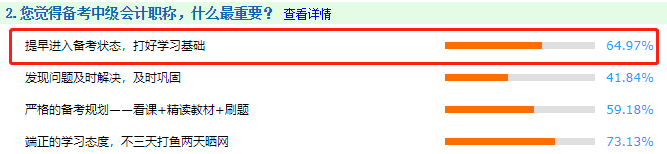 2. 您觉得备考中级会计职称，什么最重要？ 查看详情

提早进入备考状态，打好学习基础 64.97%

发现问题及时解决，及时巩固 41.84%

严格的备考规划——看课+精读教材+刷题 59.18%

端正的学习态度，不三天打鱼两天晒网 73.13%